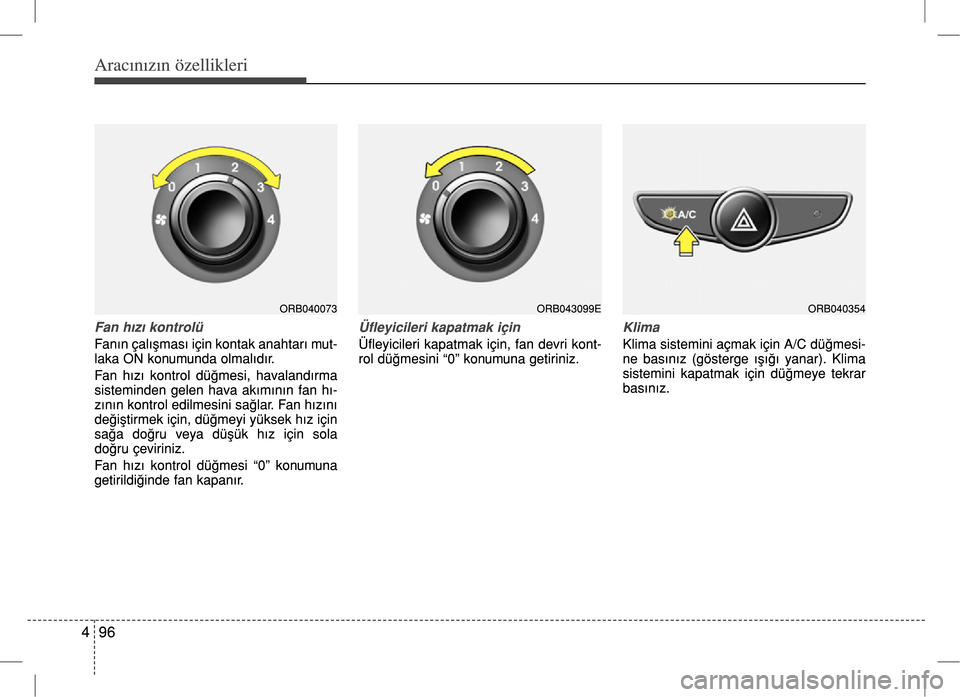 Aracınızın özellikleri

0 1 2 3 4

ORB040073

Fan hızı kontrolü

Fanın çalışması için kontak anahtarı mutlaka ON konumunda olmalıdır.

Fan hızı kontrol düğmesi, havalandırma sisteminden gelen hava akımının fan hızının kontrol edilmesini sağlar. Fan hızını değiştirmek için, düğmeyi yüksek hız için sağa doğru veya düşük hız için sola doğru çeviriniz.

Fan hızı kontrol düğmesi “0” konumuna getirildiğinde fan kapanır.

0 1 2 3 4

ORB043099E

Üfleyicileri kapatmak için

Üfleyicileri kapatmak için, fan devri kontrol düğmesini “0” konumuna getiriniz.

A/C

ORB040354

Klima

Klima sistemini açmak için A/C düğmesine basınız (gösterge ışığı yanar). Klima sistemini kapatmak için düğmeye tekrar basınız.

4 96

carmanualsonline.info